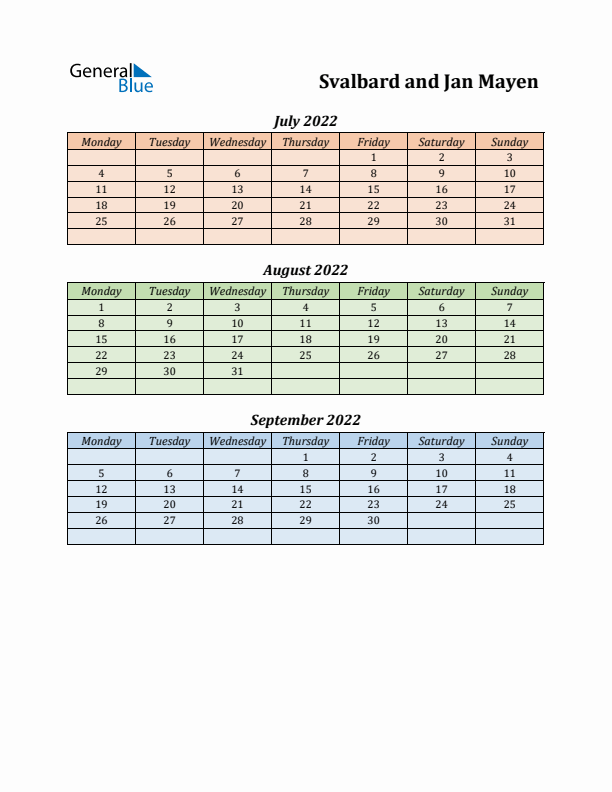 General Blue

Svalbard and Jan Mayen

July 2022

| Monday | Tuesday | Wednesday | Thursday | Friday | Saturday | Sunday |
|---|---|---|---|---|---|---|
| | | | | 1 | 2 | 3 |
| 4 | 5 | 6 | 7 | 8 | 9 | 10 |
| 11 | 12 | 13 | 14 | 15 | 16 | 17 |
| 18 | 19 | 20 | 21 | 22 | 23 | 24 |
| 25 | 26 | 27 | 28 | 29 | 30 | 31 |
| | | | | | | |

August 2022

| Monday | Tuesday | Wednesday | Thursday | Friday | Saturday | Sunday |
|---|---|---|---|---|---|---|
| 1 | 2 | 3 | 4 | 5 | 6 | 7 |
| 8 | 9 | 10 | 11 | 12 | 13 | 14 |
| 15 | 16 | 17 | 18 | 19 | 20 | 21 |
| 22 | 23 | 24 | 25 | 26 | 27 | 28 |
| 29 | 30 | 31 | | | | |
| | | | | | | |

September 2022

| Monday | Tuesday | Wednesday | Thursday | Friday | Saturday | Sunday |
|---|---|---|---|---|---|---|
| | | | 1 | 2 | 3 | 4 |
| 5 | 6 | 7 | 8 | 9 | 10 | 11 |
| 12 | 13 | 14 | 15 | 16 | 17 | 18 |
| 19 | 20 | 21 | 22 | 23 | 24 | 25 |
| 26 | 27 | 28 | 29 | 30 | | |
| | | | | | | |